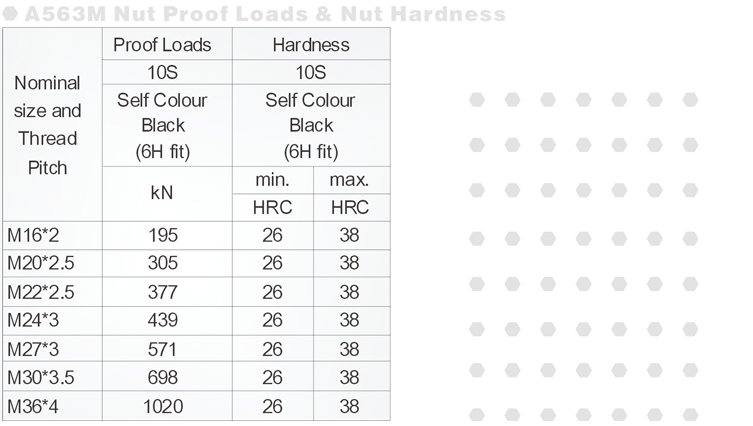 A563M Nut Proof Loads & Nut Hardness

| Nominal size and Thread Pitch | Proof Loads | Hardness | |
|---|---|---|---|
| | 10S | 10S | |
| | Self Colour Black (6H fit) | Self Colour Black (6H fit) | |
| | kN | min. | max. |
| | | HRC | HRC |
| M16*2 | 195 | 26 | 38 |
| M20*2.5 | 305 | 26 | 38 |
| M22*2.5 | 377 | 26 | 38 |
| M24*3 | 439 | 26 | 38 |
| M27*3 | 571 | 26 | 38 |
| M30*3.5 | 698 | 26 | 38 |
| M36*4 | 1020 | 26 | 38 |